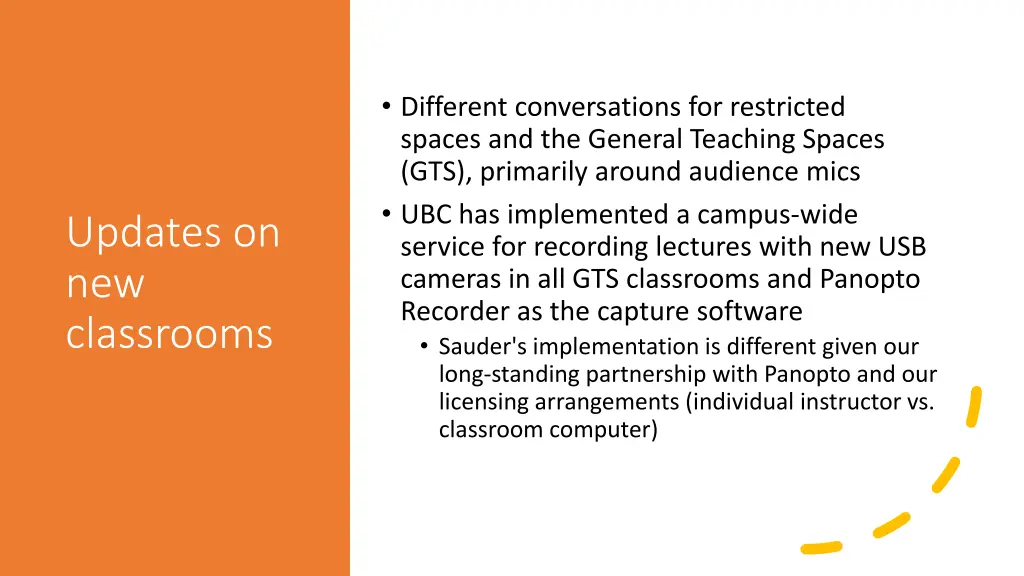 Updates on new classrooms

• Different conversations for restricted spaces and the General Teaching Spaces (GTS), primarily around audience mics
• UBC has implemented a campus-wide service for recording lectures with new USB cameras in all GTS classrooms and Panopto Recorder as the capture software
  • Sauder's implementation is different given our long-standing partnership with Panopto and our licensing arrangements (individual instructor vs. classroom computer)